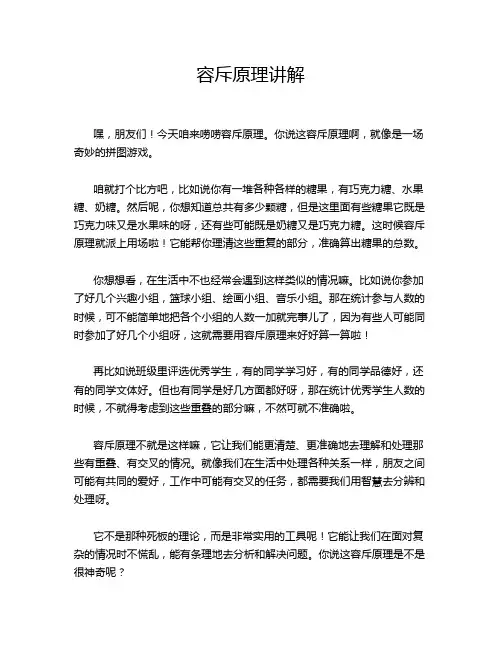 容斥原理讲解

嘿，朋友们！今天咱来唠唠容斥原理。你说这容斥原理啊，就像是一场奇妙的拼图游戏。

咱就打个比方吧，比如说你有一堆各种各样的糖果，有巧克力糖、水果糖、奶糖。然后呢，你想知道总共有多少颗糖，但是这里面有些糖果它既是巧克力味又是水果味的呀，还有些可能既是奶糖又是巧克力糖。这时候容斥原理就派上用场啦！它能帮你理清这些重复的部分，准确算出糖果的总数。

你想想看，在生活中不也经常会遇到这样类似的情况嘛。比如说你参加了好几个兴趣小组，篮球小组、绘画小组、音乐小组。那在统计参与人数的时候，可不能简单地把各个小组的人数一加就完事儿了，因为有些人可能同时参加了好几个小组呀，这就需要用容斥原理来好好算一算啦！

再比如说班级里评选优秀学生，有的同学学习好，有的同学品德好，还有的同学文体好。但也有同学是好几方面都好呀，那在统计优秀学生人数的时候，不就得考虑到这些重叠的部分嘛，不然可就不准确啦。

容斥原理不就是这样嘛，它让我们能更清楚、更准确地去理解和处理那些有重叠、有交叉的情况。就像我们在生活中处理各种关系一样，朋友之间可能有共同的爱好，工作中可能有交叉的任务，都需要我们用智慧去分辨和处理呀。

它不是那种死板的理论，而是非常实用的工具呢！它能让我们在面对复杂的情况时不慌乱，能有条理地去分析和解决问题。你说这容斥原理是不是很神奇呢？